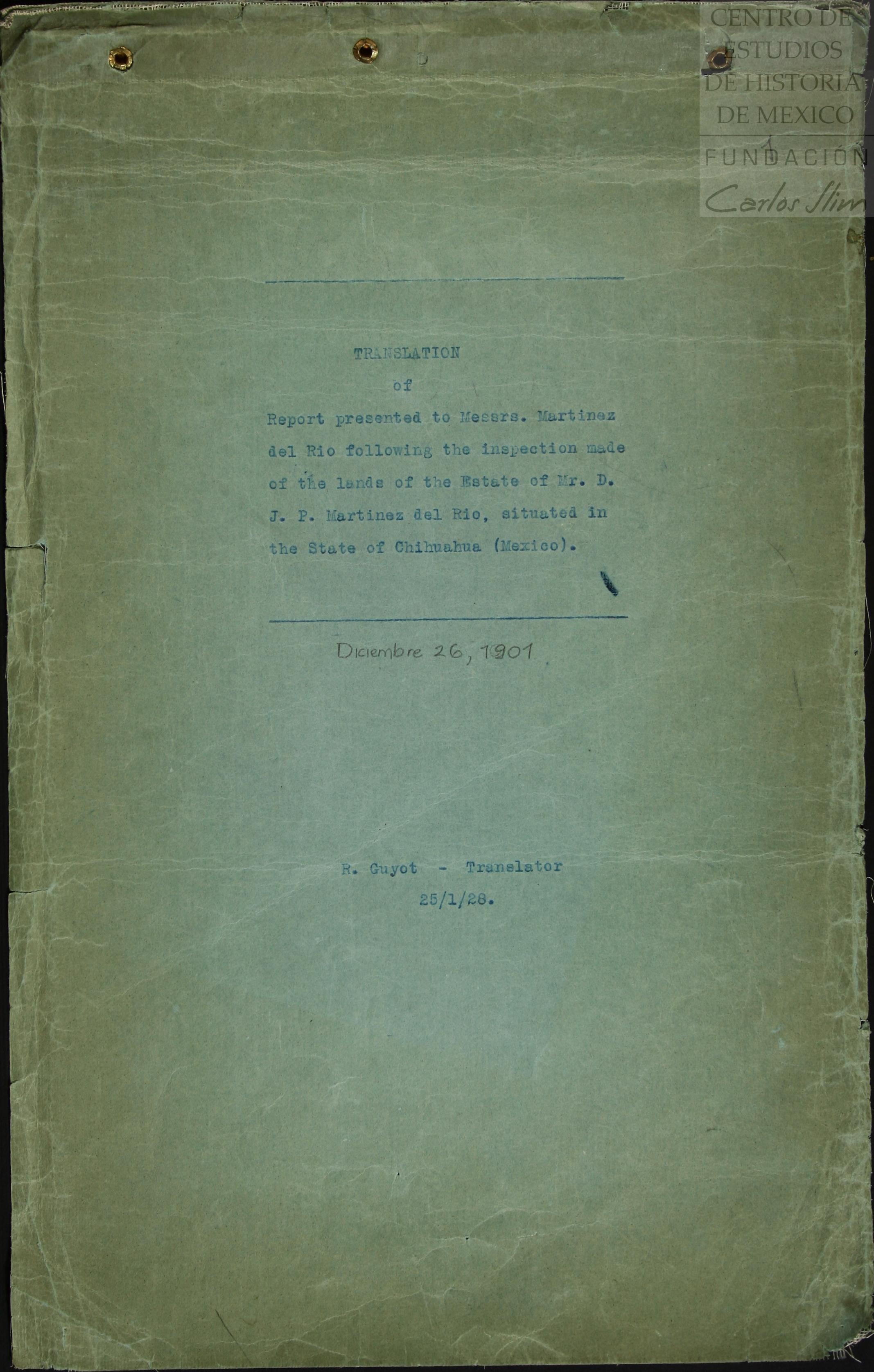 TRANSLATION

of

Report presented to Messrs. Martinez del Rio following the inspection made of the lands of the Estate of Mr. D. J. P. Martinez del Rio, situated in the State of Chihuahua (Mexico).

Diciembre 26, 1901

R. Guyot - Translator
25/1/28.

CENTRO DE ESTUDIOS DE HISTORIA DE MEXICO
FUNDACIÓN Carlos Slim